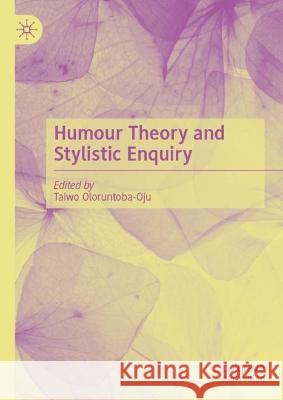 Humour Theory and Stylistic Enquiry

Edited by
Taiwo Oloruntoba-Oju

Kraina Książek